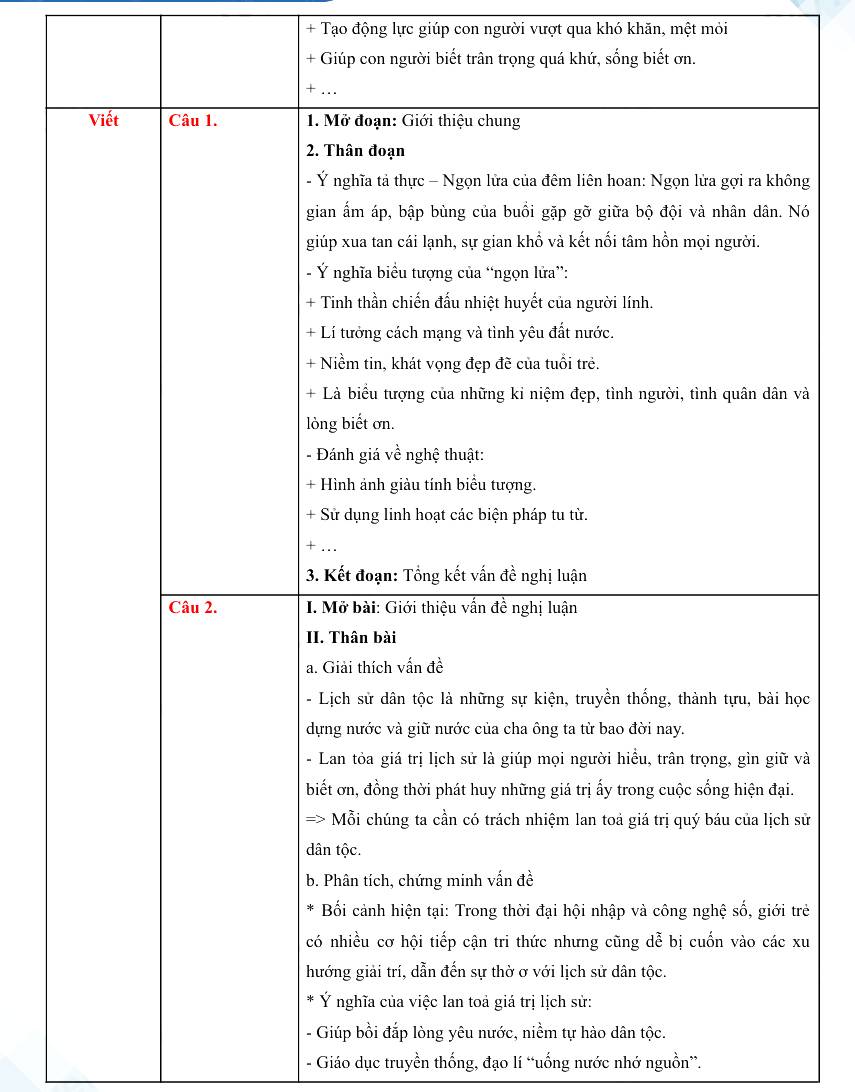 |  |  | + Tạo động lực giúp con người vượt qua khó khăn, mệt mỏi + Giúp con người biết trân trọng quá khứ, sống biết ơn. + … |
|---|---|---|
| Viết | Câu 1. | 1. Mở đoạn: Giới thiệu chung 2. Thân đoạn - Ý nghĩa tả thực – Ngọn lửa của đêm liên hoan: Ngọn lửa gợi ra không gian ấm áp, bập bùng của buổi gặp gỡ giữa bộ đội và nhân dân. Nó giúp xua tan cái lạnh, sự gian khổ và kết nối tâm hồn mọi người. - Ý nghĩa biểu tượng của "ngọn lửa": + Tinh thần chiến đấu nhiệt huyết của người lính. + Lí tưởng cách mạng và tình yêu đất nước. + Niềm tin, khát vọng đẹp đẽ của tuổi trẻ. + Là biểu tượng của những kỉ niệm đẹp, tình người, tình quân dân và lòng biết ơn. - Đánh giá về nghệ thuật: + Hình ảnh giàu tính biểu tượng. + Sử dụng linh hoạt các biện pháp tu từ. + … 3. Kết đoạn: Tổng kết vấn đề nghị luận |
|  | Câu 2. | I. Mở bài: Giới thiệu vấn đề nghị luận II. Thân bài a. Giải thích vấn đề - Lịch sử dân tộc là những sự kiện, truyền thống, thành tựu, bài học dựng nước và giữ nước của cha ông ta từ bao đời nay. - Lan tỏa giá trị lịch sử là giúp mọi người hiểu, trân trọng, gìn giữ và biết ơn, đồng thời phát huy những giá trị ấy trong cuộc sống hiện đại. => Mỗi chúng ta cần có trách nhiệm lan toả giá trị quý báu của lịch sử dân tộc. b. Phân tích, chứng minh vấn đề * Bối cảnh hiện tại: Trong thời đại hội nhập và công nghệ số, giới trẻ có nhiều cơ hội tiếp cận tri thức nhưng cũng dễ bị cuốn vào các xu hướng giải trí, dẫn đến sự thờ ơ với lịch sử dân tộc. * Ý nghĩa của việc lan toả giá trị lịch sử: - Giúp bồi đắp lòng yêu nước, niềm tự hào dân tộc. - Giáo dục truyền thống, đạo lí "uống nước nhớ nguồn". |